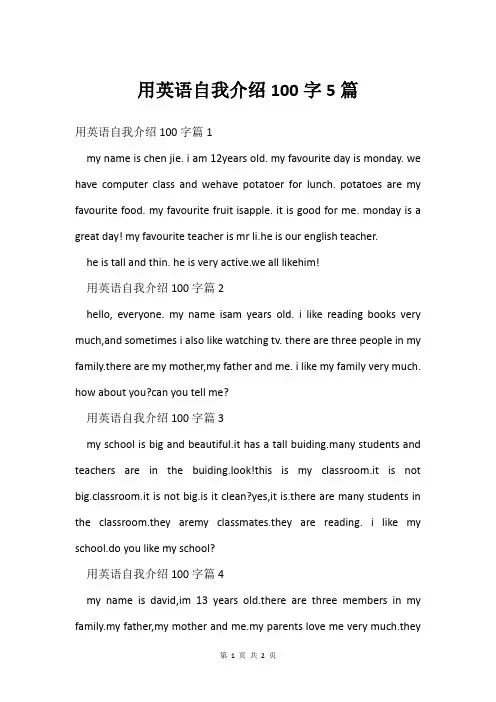 用英语自我介绍 100 字 5 篇

用英语自我介绍 100 字篇 1

my name is chen jie. i am 12years old. my favourite day is monday. we have computer class and wehave potatoer for lunch. potatoes are my favourite food. my favourite fruit isapple. it is good for me. monday is a great day! my favourite teacher is mr li.he is our english teacher.

he is tall and thin. he is very active.we all likehim!

用英语自我介绍 100 字篇 2

hello, everyone. my name isam years old. i like reading books very much,and sometimes i also like watching tv. there are three people in my family.there are my mother,my father and me. i like my family very much. how about you?can you tell me?

用英语自我介绍 100 字篇 3

my school is big and beautiful.it has a tall buiding.many students and teachers are in the buiding.look!this is my classroom.it is not big.classroom.it is not big.is it clean?yes,it is.there are many students in the classroom.they aremy classmates.they are reading. i like my school.do you like my school?

用英语自我介绍 100 字篇 4

my name is david,im 13 years old.there are three members in my family.my father,my mother and me.my parents love me very much.they

第 1 页 共 2 页